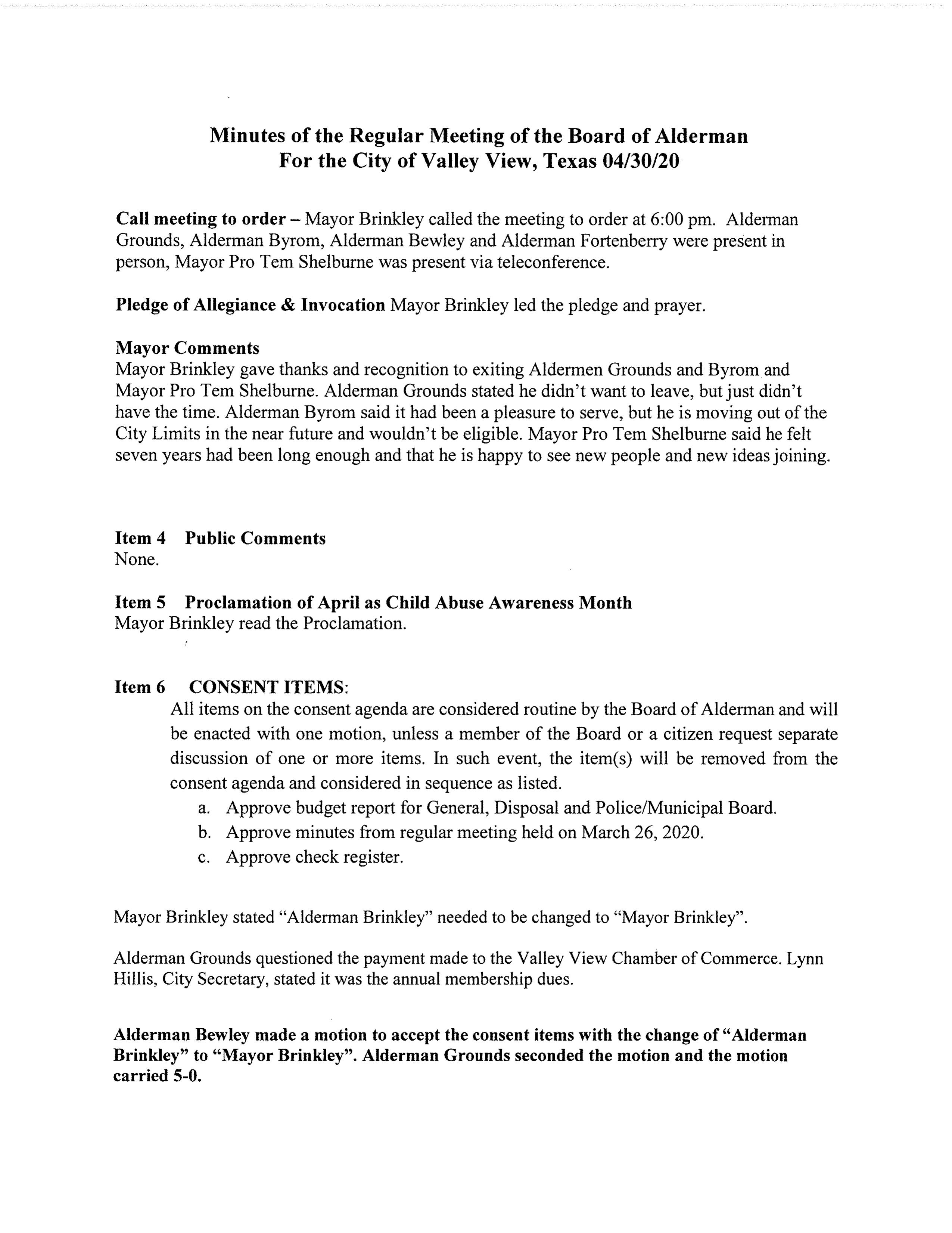 Minutes of the Regular Meeting of the Board of Alderman
For the City of Valley View, Texas 04/30/20

Call meeting to order – Mayor Brinkley called the meeting to order at 6:00 pm. Alderman Grounds, Alderman Byrom, Alderman Bewley and Alderman Fortenberry were present in person, Mayor Pro Tem Shelburne was present via teleconference.

Pledge of Allegiance & Invocation Mayor Brinkley led the pledge and prayer.

Mayor Comments
Mayor Brinkley gave thanks and recognition to exiting Aldermen Grounds and Byrom and Mayor Pro Tem Shelburne. Alderman Grounds stated he didn't want to leave, but just didn't have the time. Alderman Byrom said it had been a pleasure to serve, but he is moving out of the City Limits in the near future and wouldn't be eligible. Mayor Pro Tem Shelburne said he felt seven years had been long enough and that he is happy to see new people and new ideas joining.

Item 4 Public Comments
None.

Item 5 Proclamation of April as Child Abuse Awareness Month
Mayor Brinkley read the Proclamation.

Item 6 CONSENT ITEMS:
All items on the consent agenda are considered routine by the Board of Alderman and will be enacted with one motion, unless a member of the Board or a citizen request separate discussion of one or more items. In such event, the item(s) will be removed from the consent agenda and considered in sequence as listed.
a. Approve budget report for General, Disposal and Police/Municipal Board.
b. Approve minutes from regular meeting held on March 26, 2020.
c. Approve check register.

Mayor Brinkley stated "Alderman Brinkley" needed to be changed to "Mayor Brinkley".

Alderman Grounds questioned the payment made to the Valley View Chamber of Commerce. Lynn Hillis, City Secretary, stated it was the annual membership dues.

Alderman Bewley made a motion to accept the consent items with the change of "Alderman Brinkley" to "Mayor Brinkley". Alderman Grounds seconded the motion and the motion carried 5-0.